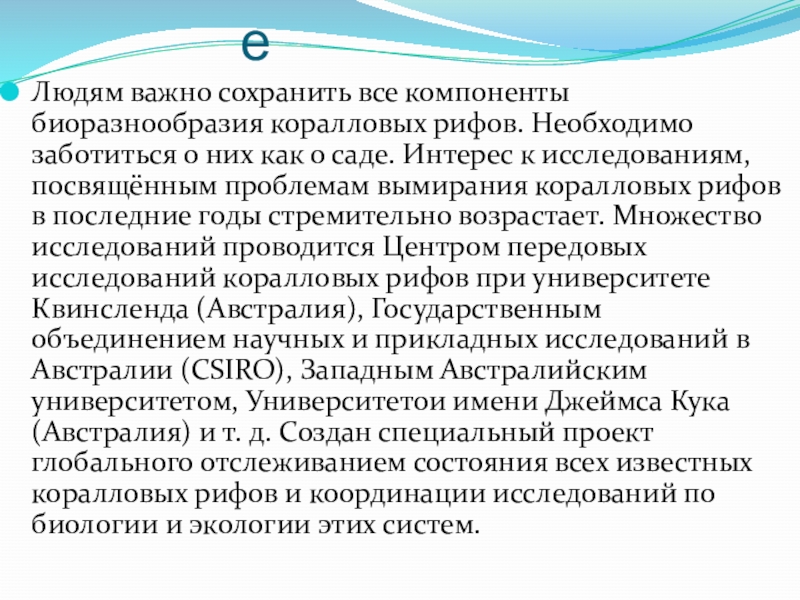 е

Людям важно сохранить все компоненты биоразнообразия коралловых рифов. Необходимо заботиться о них как о саде. Интерес к исследованиям, посвящённым проблемам вымирания коралловых рифов в последние годы стремительно возрастает. Множество исследований проводится Центром передовых исследований коралловых рифов при университете Квинсленда (Австралия), Государственным объединением научных и прикладных исследований в Австралии (CSIRO), Западным Австралийским университетом, Университетои имени Джеймса Кука (Австралия) и т. д. Создан специальный проект глобального отслеживанием состояния всех известных коралловых рифов и координации исследований по биологии и экологии этих систем.